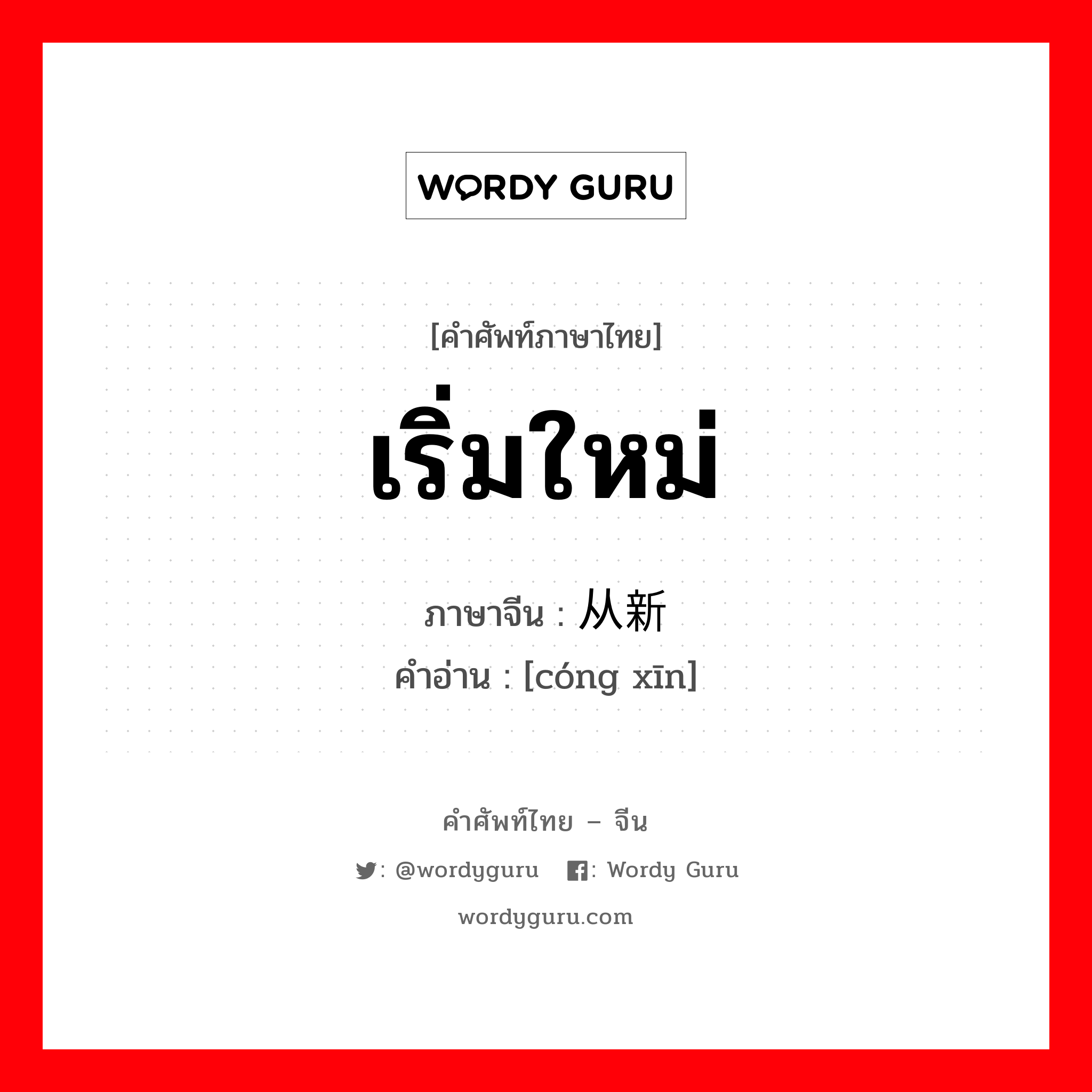 WORDY GURU

[คำศัพท์ภาษาไทย]

เริ่มใหม่

ภาษาจีน : 从新

คำอ่าน : [cóng xīn]

คำศัพท์ไทย – จีน

: @wordyguru : Wordy Guru

wordyguru.com